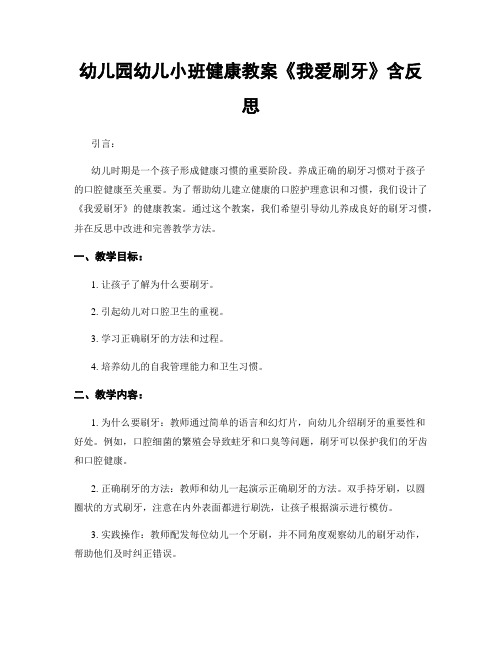 幼儿园幼儿小班健康教案《我爱刷牙》含反思

引言：

幼儿时期是一个孩子形成健康习惯的重要阶段。养成正确的刷牙习惯对于孩子的口腔健康至关重要。为了帮助幼儿建立健康的口腔护理意识和习惯，我们设计了《我爱刷牙》的健康教案。通过这个教案，我们希望引导幼儿养成良好的刷牙习惯，并在反思中改进和完善教学方法。

一、教学目标：

1. 让孩子了解为什么要刷牙。

2. 引起幼儿对口腔卫生的重视。

3. 学习正确刷牙的方法和过程。

4. 培养幼儿的自我管理能力和卫生习惯。

二、教学内容：

1. 为什么要刷牙：教师通过简单的语言和幻灯片，向幼儿介绍刷牙的重要性和好处。例如，口腔细菌的繁殖会导致蛀牙和口臭等问题，刷牙可以保护我们的牙齿和口腔健康。

2. 正确刷牙的方法：教师和幼儿一起演示正确刷牙的方法。双手持牙刷，以圆圈状的方式刷牙，注意在内外表面都进行刷洗，让孩子根据演示进行模仿。

3. 实践操作：教师配发每位幼儿一个牙刷，并不同角度观察幼儿的刷牙动作，帮助他们及时纠正错误。